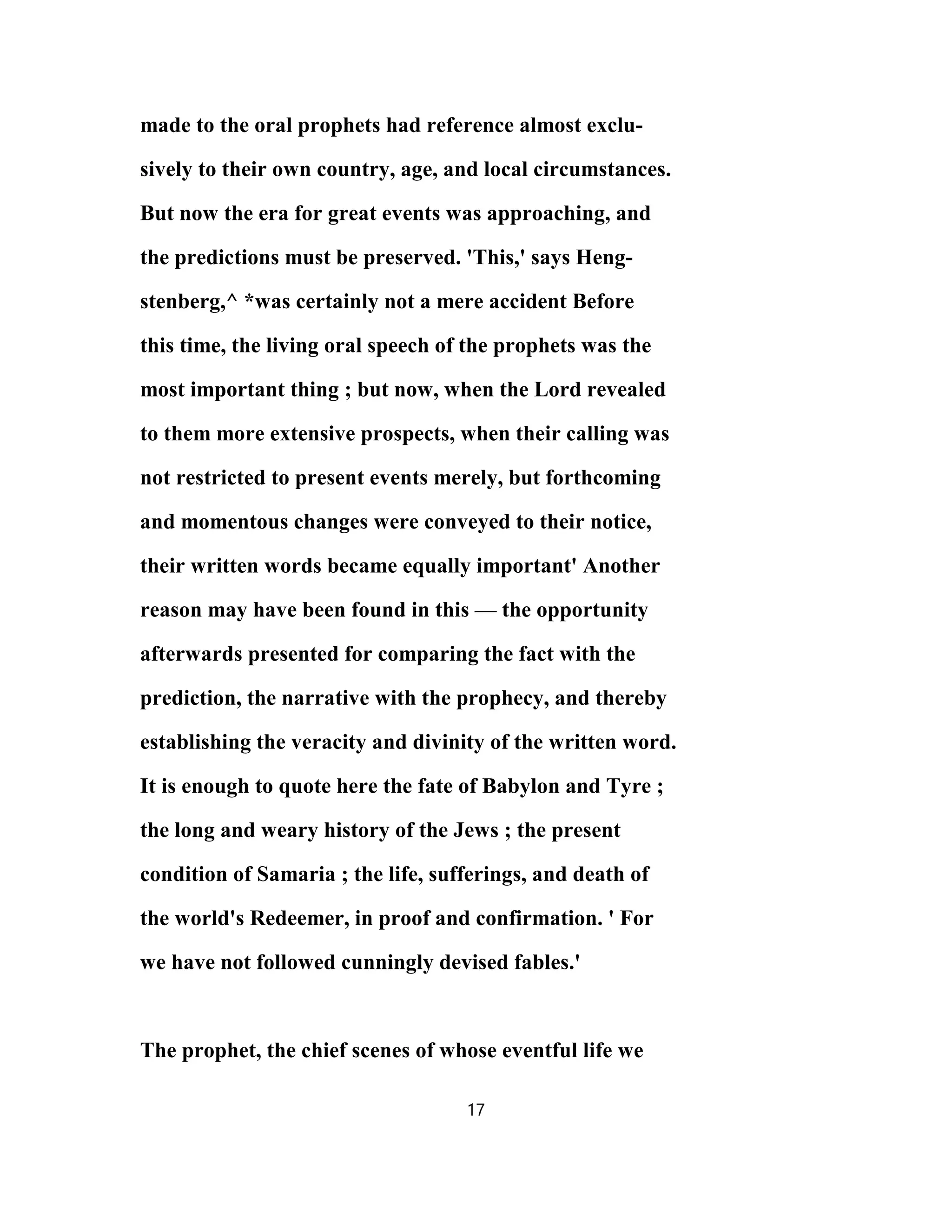 made to the oral prophets had reference almost exclusively to their own country, age, and local circumstances. But now the era for great events was approaching, and the predictions must be preserved. 'This,' says Hengstenberg,^ *was certainly not a mere accident Before this time, the living oral speech of the prophets was the most important thing ; but now, when the Lord revealed to them more extensive prospects, when their calling was not restricted to present events merely, but forthcoming and momentous changes were conveyed to their notice, their written words became equally important' Another reason may have been found in this — the opportunity afterwards presented for comparing the fact with the prediction, the narrative with the prophecy, and thereby establishing the veracity and divinity of the written word. It is enough to quote here the fate of Babylon and Tyre ; the long and weary history of the Jews ; the present condition of Samaria ; the life, sufferings, and death of the world's Redeemer, in proof and confirmation. ' For we have not followed cunningly devised fables.'

The prophet, the chief scenes of whose eventful life we

17